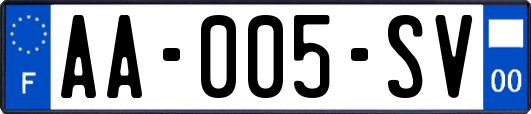 F
AA-005-SV
00